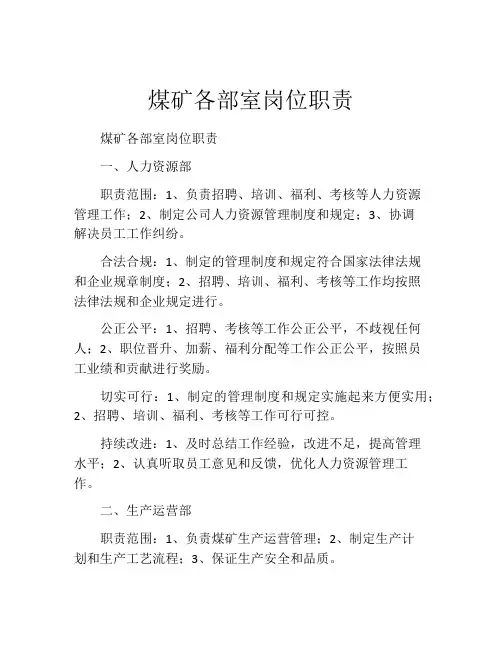 煤矿各部室岗位职责

煤矿各部室岗位职责

一、人力资源部

职责范围：1、负责招聘、培训、福利、考核等人力资源管理工作；2、制定公司人力资源管理制度和规定；3、协调解决员工工作纠纷。

合法合规：1、制定的管理制度和规定符合国家法律法规和企业规章制度；2、招聘、培训、福利、考核等工作均按照法律法规和企业规定进行。

公正公平：1、招聘、考核等工作公正公平，不歧视任何人；2、职位晋升、加薪、福利分配等工作公正公平，按照员工业绩和贡献进行奖励。

切实可行：1、制定的管理制度和规定实施起来方便实用；2、招聘、培训、福利、考核等工作可行可控。

持续改进：1、及时总结工作经验，改进不足，提高管理水平；2、认真听取员工意见和反馈，优化人力资源管理工作。

二、生产运营部

职责范围：1、负责煤矿生产运营管理；2、制定生产计划和生产工艺流程；3、保证生产安全和品质。